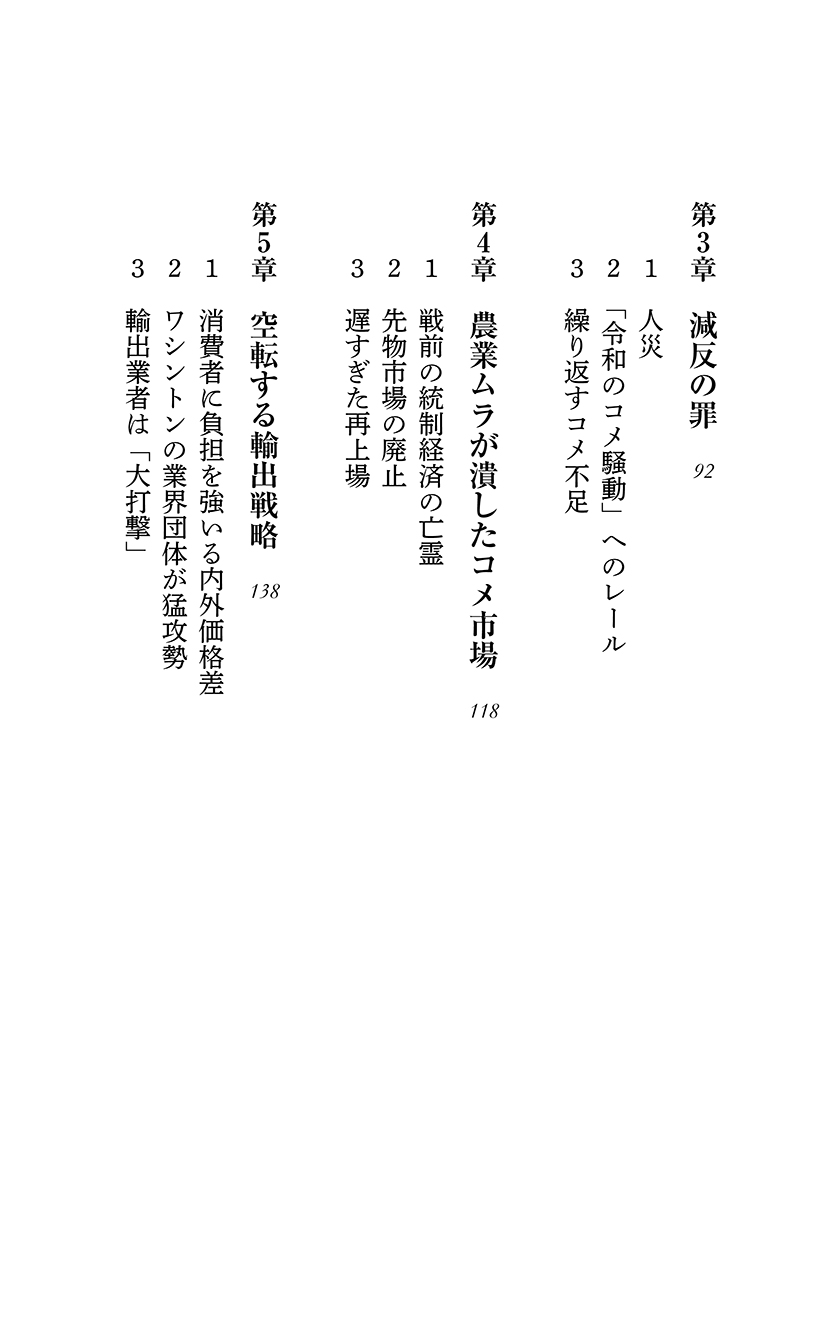 第3章 減反の罪 92

1 人災
2 「令和のコメ騒動」へのレール
3 繰り返すコメ不足

第4章 農業ムラが潰したコメ市場 118

1 戦前の統制経済の亡霊
2 先物市場の廃止
3 遅すぎた再上場

第5章 空転する輸出戦略 138

1 消費者に負担を強いる内外価格差
2 ワシントンの業界団体が猛攻勢
3 輸出業者は「大打撃」